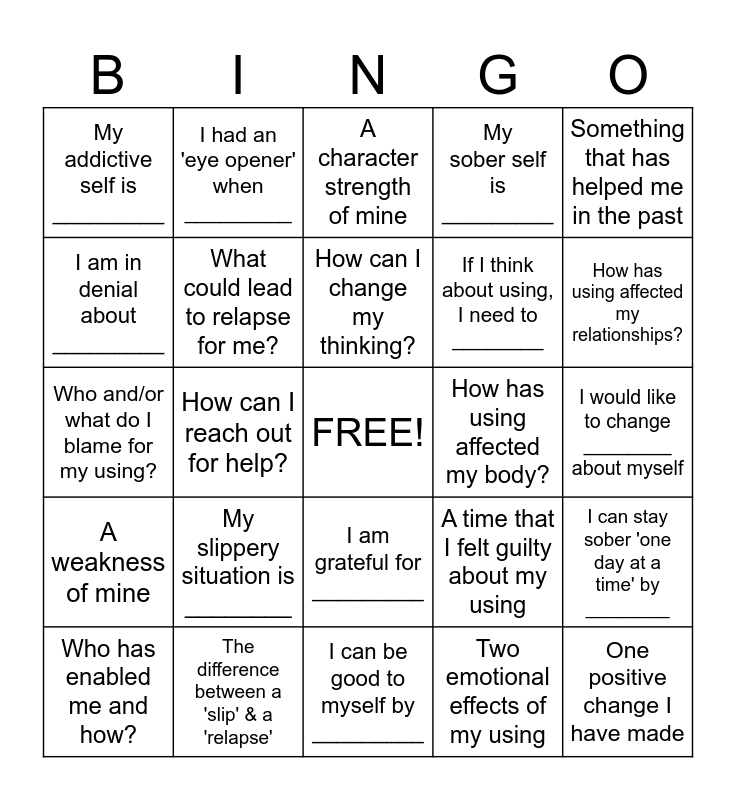 | B | I | N | G | O |
|---|---|---|---|---|
| My addictive self is ____ | I had an 'eye opener' when ____ | A character strength of mine | My sober self is ____ | Something that has helped me in the past |
| I am in denial about ____ | What could lead to relapse for me? | How can I change my thinking? | If I think about using, I need to ____ | How has using affected my relationships? |
| Who and/or what do I blame for my using? | How can I reach out for help? | FREE! | How has using affected my body? | I would like to change ____ about myself |
| A weakness of mine | My slippery situation is ____ | I am grateful for ____ | A time that I felt guilty about my using | I can stay sober 'one day at a time' by ____ |
| Who has enabled me and how? | The difference between a 'slip' & a 'relapse' | I can be good to myself by ____ | Two emotional effects of my using | One positive change I have made |